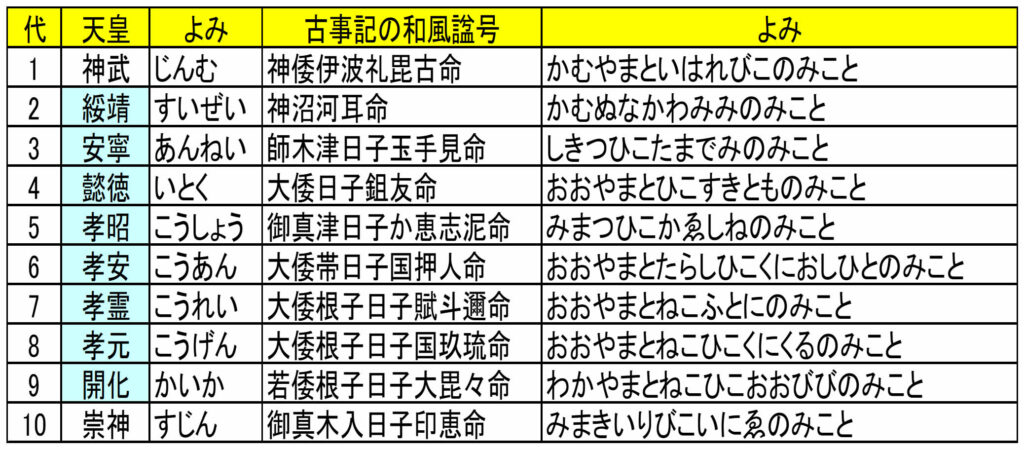 | 代 | 天皇 | よみ | 古事記の和風諡号 | よみ |
|---|---|---|---|---|
| 1 | 神武 | じんむ | 神倭伊波礼毘古命 | かむやまといはれびこのみこと |
| 2 | 綏靖 | すいぜい | 神沼河耳命 | かむぬなかわみみのみこと |
| 3 | 安寧 | あんねい | 師木津日子玉手見命 | しきつひこたまでみのみこと |
| 4 | 懿徳 | いとく | 大倭日子鉏友命 | おおやまとひこすきとものみこと |
| 5 | 孝昭 | こうしょう | 御真津日子か恵志泥命 | みまつひこかゑしねのみこと |
| 6 | 孝安 | こうあん | 大倭帯日子国押人命 | おおやまとたらしひこくにおしひとのみこと |
| 7 | 孝霊 | こうれい | 大倭根子日子賦斗邇命 | おおやまとねこふとにのみこと |
| 8 | 孝元 | こうげん | 大倭根子日子国玖琉命 | おおやまとねこひこくにくるのみこと |
| 9 | 開化 | かいか | 若倭根子日子大毘々命 | わかやまとねこひこおおびびのみこと |
| 10 | 崇神 | すじん | 御真木入日子印恵命 | みまきいりびこいにゑのみこと |